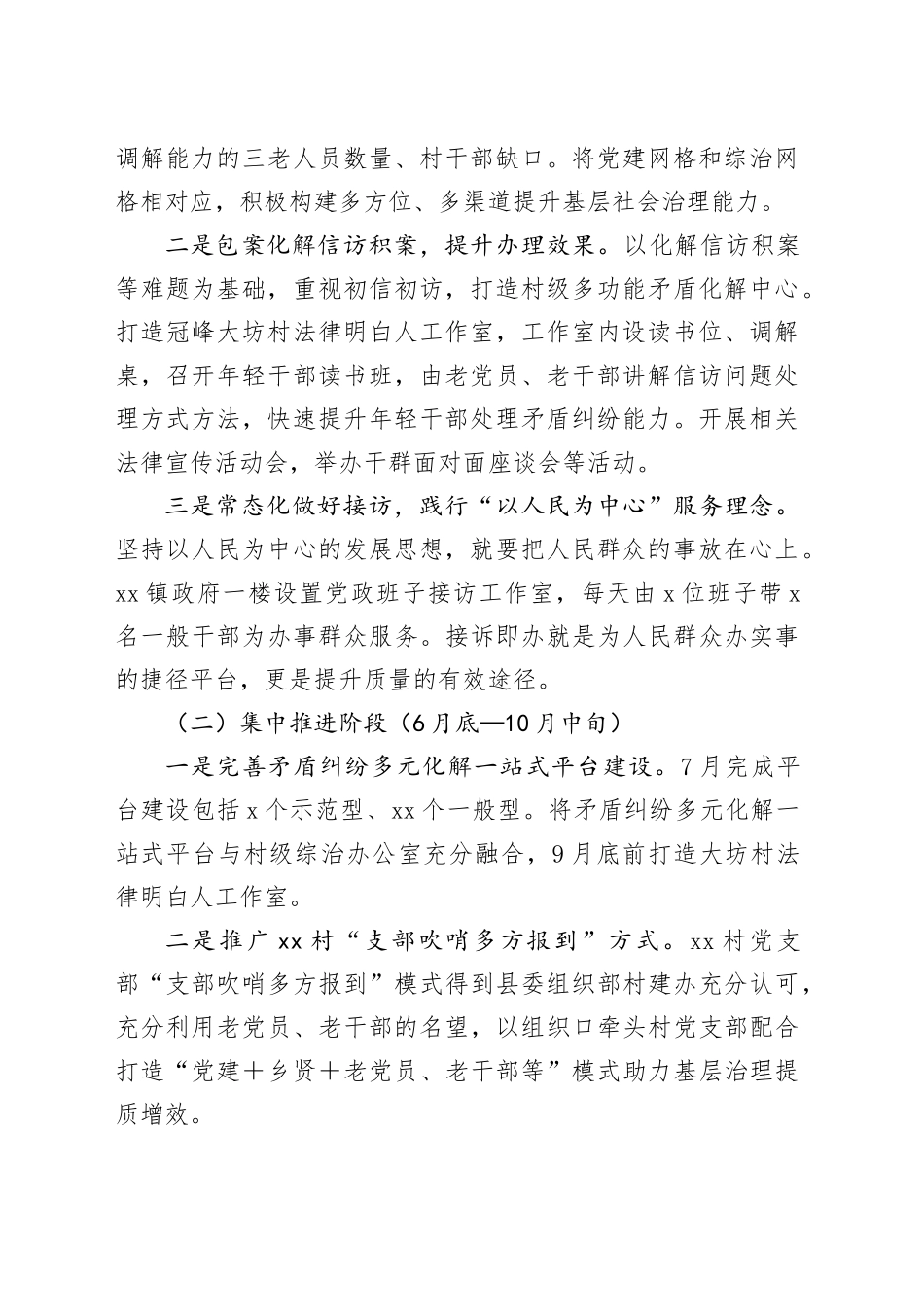 调解能力的三老人员数量、村干部缺口。将党建网格和综治网格相对应，积极构建多方位、多渠道提升基层社会治理能力。

二是包案化解信访积案，提升办理效果。以化解信访积案等难题为基础，重视初信初访，打造村级多功能矛盾化解中心。打造冠峰大坊村法律明白人工作室，工作室内设读书位、调解桌，召开年轻干部读书班，由老党员、老干部讲解信访问题处理方式方法，快速提升年轻干部处理矛盾纠纷能力。开展相关法律宣传活动会，举办干群面对面座谈会等活动。

三是常态化做好接访，践行“以人民为中心”服务理念。坚持以人民为中心的发展思想，就要把人民群众的事放在心上。xx镇政府一楼设置党政班子接访工作室，每天由x位班子带x名一般干部为办事群众服务。接诉即办就是为人民群众办实事的捷径平台，更是提升质量的有效途径。

（二）集中推进阶段（6月底—10月中旬）

一是完善矛盾纠纷多元化解一站式平台建设。7月完成平台建设包括x个示范型、xx个一般型。将矛盾纠纷多元化解一站式平台与村级综治办公室充分融合，9月底前打造大坊村法律明白人工作室。

二是推广xx村“支部吹哨多方报到”方式。xx村党支部“支部吹哨多方报到”模式得到县委组织部村建办充分认可，充分利用老党员、老干部的名望，以组织口牵头村党支部配合打造“党建＋乡贤＋老党员、老干部等”模式助力基层治理提质增效。